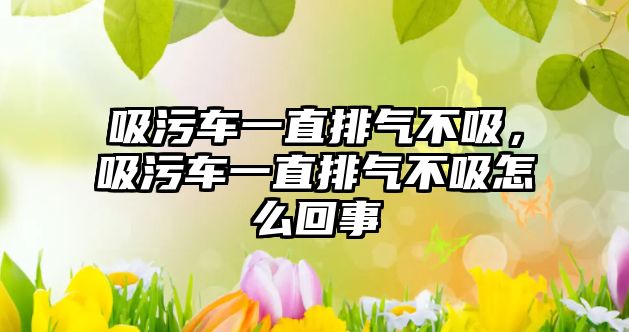 吸污车一直排气不吸，吸污车一直排气不吸怎么回事